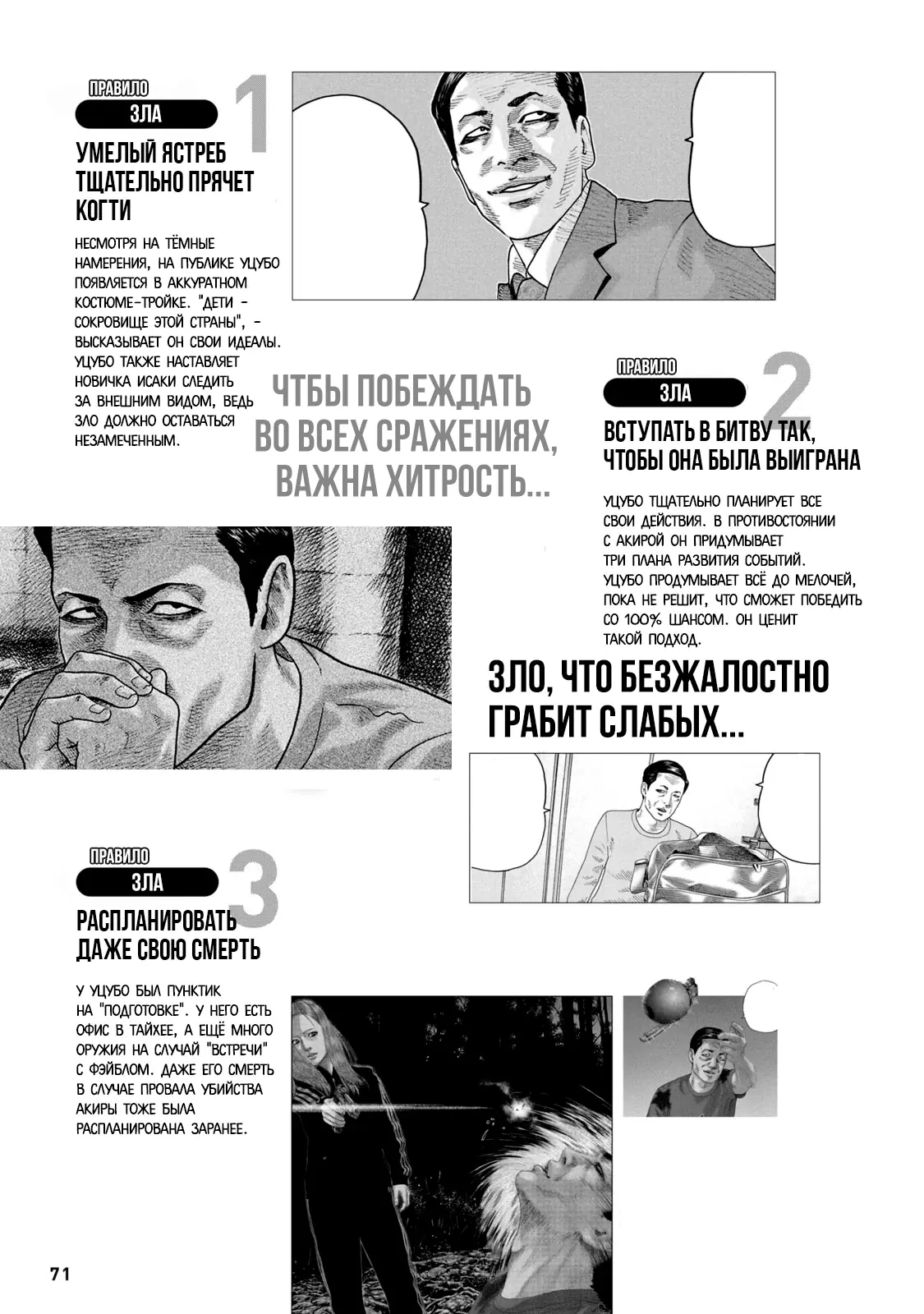 ПРАВИЛО
ЗЛА 1

УМЕЛЫЙ ЯСТРЕБ ТЩАТЕЛЬНО ПРЯЧЕТ КОГТИ

НЕСМОТРЯ НА ТЁМНЫЕ НАМЕРЕНИЯ, НА ПУБЛИКЕ УЦУБО ПОЯВЛЯЕТСЯ В АККУРАТНОМ КОСТЮМЕ-ТРОЙКЕ. "ДЕТИ - СОКРОВИЩЕ ЭТОЙ СТРАНЫ", - ВЫСКАЗЫВАЕТ ОН СВОИ ИДЕАЛЫ. УЦУБО ТАКЖЕ НАСТАВЛЯЕТ НОВИЧКА ИСАКИ СЛЕДИТЬ ЗА ВНЕШНИМ ВИДОМ, ВЕДЬ ЗЛО ДОЛЖНО ОСТАВАТЬСЯ НЕЗАМЕЧЕННЫМ.

ЧТБЫ ПОБЕЖДАТЬ ВО ВСЕХ СРАЖЕНИЯХ, ВАЖНА ХИТРОСТЬ...

ПРАВИЛО
ЗЛА 2

ВСТУПАТЬ В БИТВУ ТАК, ЧТОБЫ ОНА БЫЛА ВЫИГРАНА

УЦУБО ТЩАТЕЛЬНО ПЛАНИРУЕТ ВСЕ СВОИ ДЕЙСТВИЯ. В ПРОТИВОСТОЯНИИ С АКИРОЙ ОН ПРИДУМЫВАЕТ ТРИ ПЛАНА РАЗВИТИЯ СОБЫТИЙ. УЦУБО ПРОДУМЫВАЕТ ВСЁ ДО МЕЛОЧЕЙ, ПОКА НЕ РЕШИТ, ЧТО СМОЖЕТ ПОБЕДИТЬ СО 100% ШАНСОМ. ОН ЦЕНИТ ТАКОЙ ПОДХОД.

ЗЛО, ЧТО БЕЗЖАЛОСТНО ГРАБИТ СЛАБЫХ...

ПРАВИЛО
ЗЛА 3

РАСПЛАНИРОВАТЬ ДАЖЕ СВОЮ СМЕРТЬ

У УЦУБО БЫЛ ПУНКТИК НА "ПОДГОТОВКЕ". У НЕГО ЕСТЬ ОФИС В ТАЙХЕЕ, А ЕЩЁ МНОГО ОРУЖИЯ НА СЛУЧАЙ "ВСТРЕЧИ" С ФЭЙБЛОМ. ДАЖЕ ЕГО СМЕРТЬ В СЛУЧАЕ ПРОВАЛА УБИЙСТВА АКИРЫ ТОЖЕ БЫЛА РАСПЛАНИРОВАНА ЗАРАНЕЕ.

71